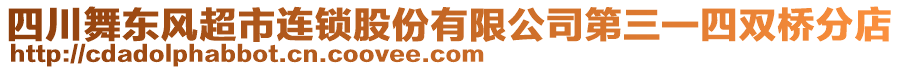 四川舞东风超市连锁股份有限公司第三一四双桥分店
http://cdadolphabbot.cn.coovee.com